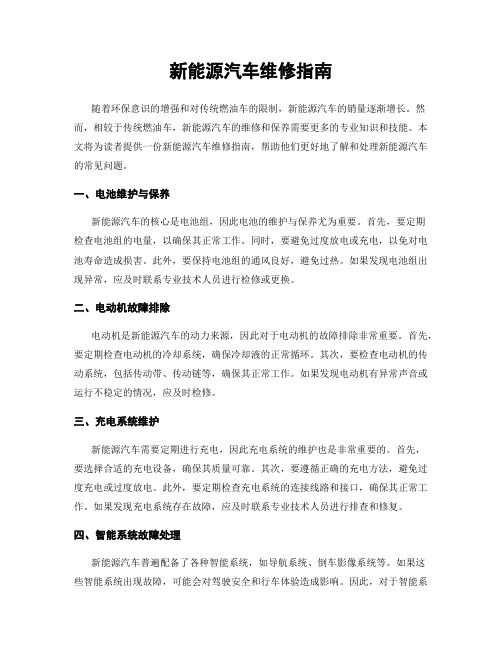 新能源汽车维修指南

随着环保意识的增强和对传统燃油车的限制，新能源汽车的销量逐渐增长。然而，相较于传统燃油车，新能源汽车的维修和保养需要更多的专业知识和技能。本文将为读者提供一份新能源汽车维修指南，帮助他们更好地了解和处理新能源汽车的常见问题。

一、电池维护与保养

新能源汽车的核心是电池组，因此电池的维护与保养尤为重要。首先，要定期检查电池组的电量，以确保其正常工作。同时，要避免过度放电或充电，以免对电池寿命造成损害。此外，要保持电池组的通风良好，避免过热。如果发现电池组出现异常，应及时联系专业技术人员进行检修或更换。

二、电动机故障排除

电动机是新能源汽车的动力来源，因此对于电动机的故障排除非常重要。首先，要定期检查电动机的冷却系统，确保冷却液的正常循环。其次，要检查电动机的传动系统，包括传动带、传动链等，确保其正常工作。如果发现电动机有异常声音或运行不稳定的情况，应及时检修。

三、充电系统维护

新能源汽车需要定期进行充电，因此充电系统的维护也是非常重要的。首先，要选择合适的充电设备，确保其质量可靠。其次，要遵循正确的充电方法，避免过度充电或过度放电。此外，要定期检查充电系统的连接线路和接口，确保其正常工作。如果发现充电系统存在故障，应及时联系专业技术人员进行排查和修复。

四、智能系统故障处理

新能源汽车普遍配备了各种智能系统，如导航系统、倒车影像系统等。如果这些智能系统出现故障，可能会对驾驶安全和行车体验造成影响。因此，对于智能系